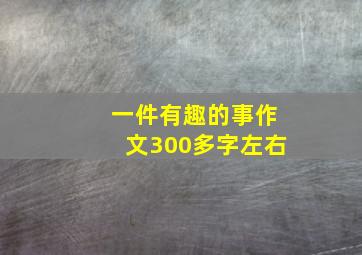 一件有趣的事作文300多字左右